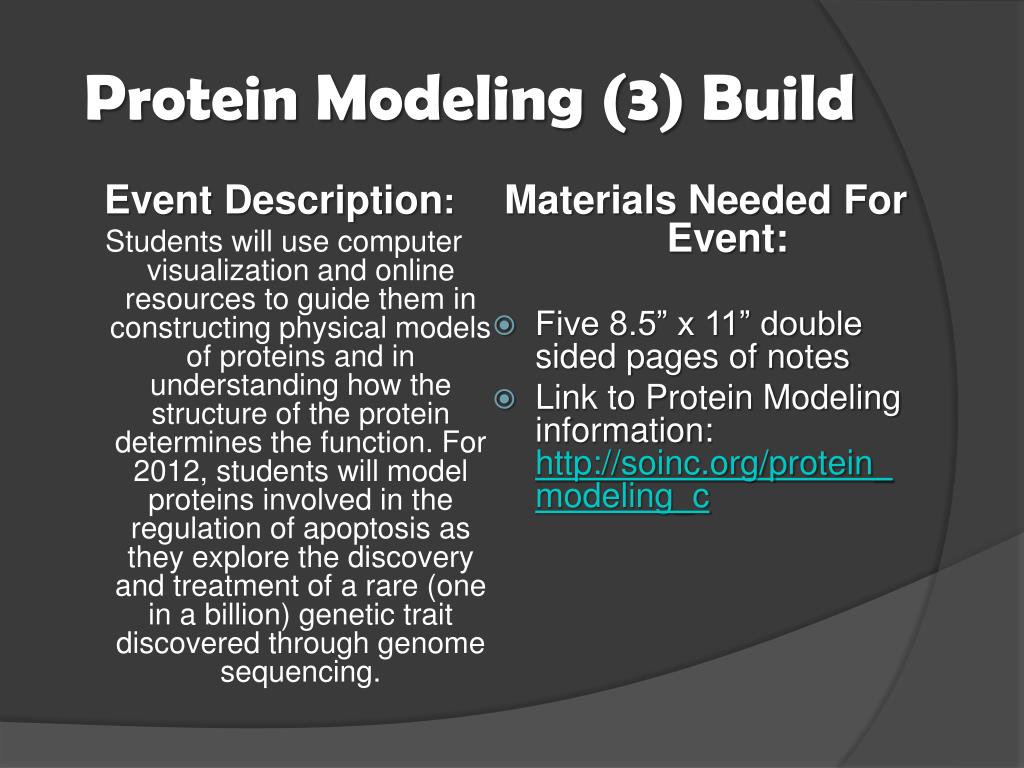 Protein Modeling (3) Build

Event Description:

Students will use computer visualization and online resources to guide them in constructing physical models of proteins and in understanding how the structure of the protein determines the function. For 2012, students will model proteins involved in the regulation of apoptosis as they explore the discovery and treatment of a rare (one in a billion) genetic trait discovered through genome sequencing.

Materials Needed For Event:

Five 8.5” x 11” double sided pages of notes

Link to Protein Modeling information: http://soinc.org/protein_modeling_c